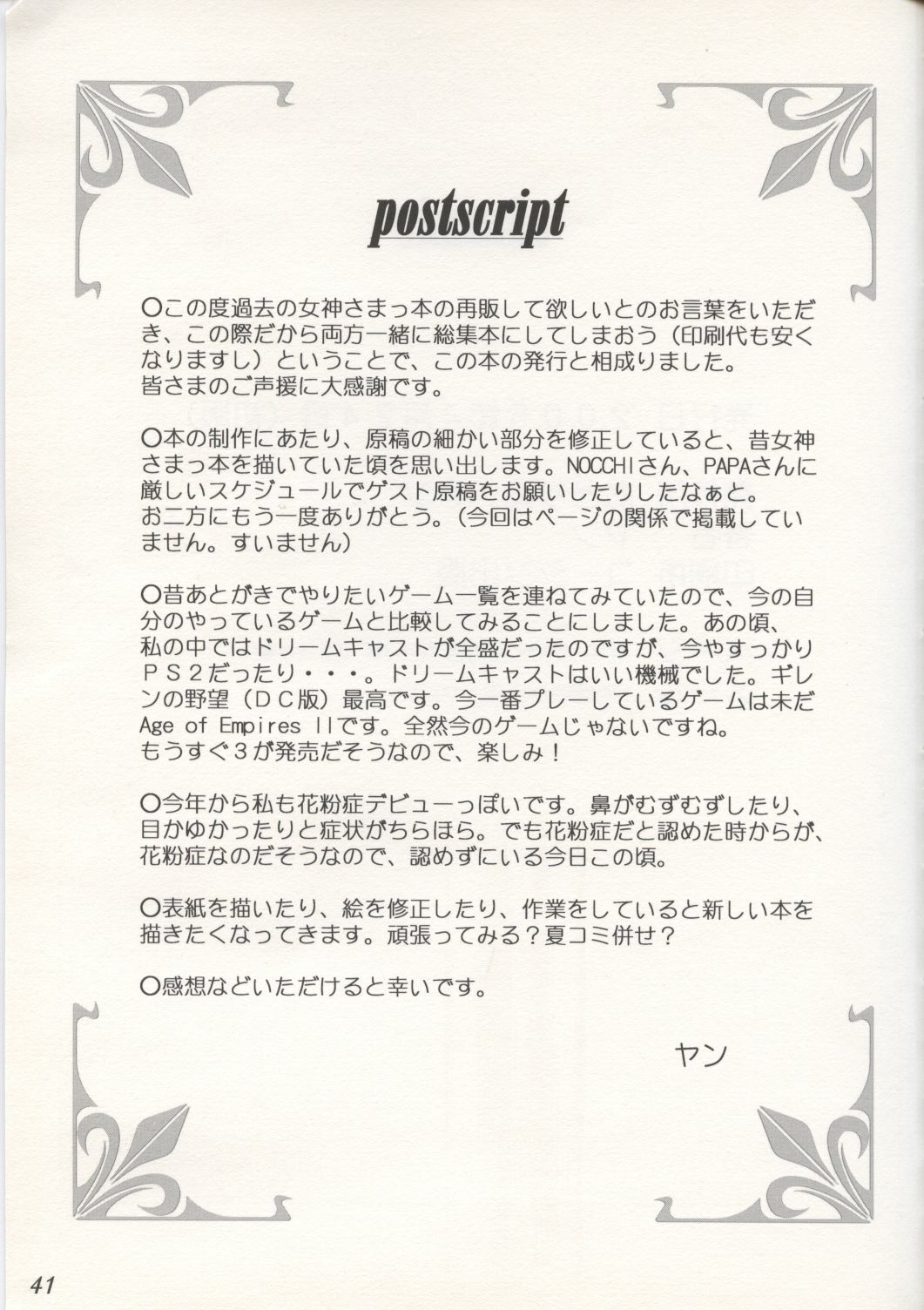 postscript

○この度過去の女神さまっ本の再販して欲しいとのお言葉をいただき、この際だから両方一緒に総集本にしてしまおう（印刷代も安くなりますし）ということで、この本の発行と相成りました。
皆さまのご声援に大感謝です。

○本の制作にあたり、原稿の細かい部分を修正していると、昔女神さまっ本を描いていた頃を思い出します。NOCCHIさん、PAPAさんに厳しいスケジュールでゲスト原稿をお願いしたりしたなぁと。
お二方にもう一度ありがとう。（今回はページの関係で掲載していません。すいません）

○昔あとがきでやりたいゲーム一覧を連ねてみていたので、今の自分のやっているゲームと比較してみることにしました。あの頃、私の中ではドリームキャストが全盛だったのですが、今やすっかりＰＳ２だったり・・・。ドリームキャストはいい機械でした。ギレンの野望（ＤＣ版）最高です。今一番プレーしているゲームは未だAge of Empires IIです。全然今のゲームじゃないですね。
もうすぐ３が発売だそうなので、楽しみ！

○今年から私も花粉症デビューっぽいです。鼻がむずむずしたり、目かゆかったりと症状がちらほら。でも花粉症だと認めた時からが、花粉症なのだそうなので、認めずにいる今日この頃。

○表紙を描いたり、絵を修正したり、作業をしていると新しい本を描きたくなってきます。頑張ってみる？夏コミ併せ？

○感想などいただけると幸いです。

ヤン

41